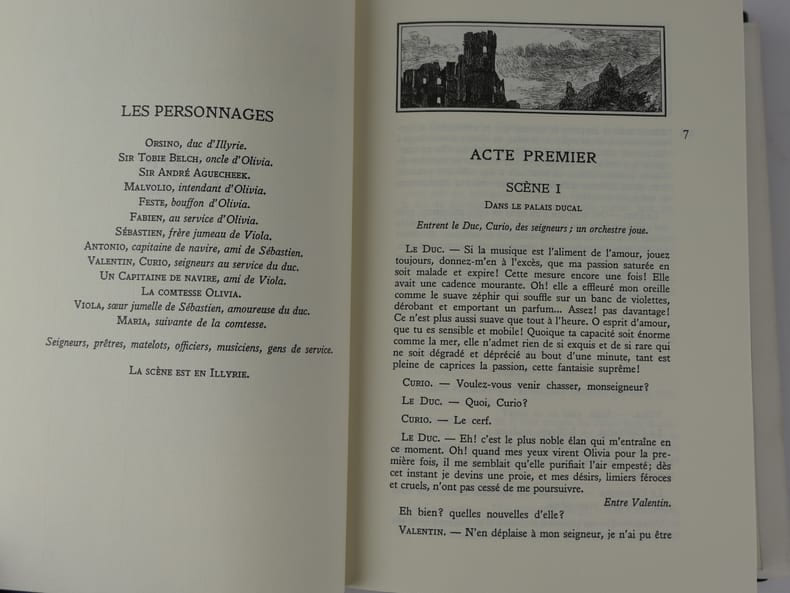 LES PERSONNAGES

Orsino, duc d'Illyrie.
Sir Tobie Belch, oncle d'Olivia.
Sir André Aguecheek.
Malvolio, intendant d'Olivia.
Feste, bouffon d'Olivia.
Fabien, au service d'Olivia.
Sébastien, frère jumeau de Viola.
Antonio, capitaine de navire, ami de Sébastien.
Valentin, Curio, seigneurs au service du duc.
Un Capitaine de navire, ami de Viola.
La comtesse Olivia.
Viola, sœur jumelle de Sébastien, amoureuse du duc.
Maria, suivante de la comtesse.

Seigneurs, prêtres, matelots, officiers, musiciens, gens de service.

La scène est en Illyrie.

7

ACTE PREMIER

SCÈNE I

Dans le palais ducal

Entrent le Duc, Curio, des seigneurs ; un orchestre joue.

Le Duc. — Si la musique est l'aliment de l'amour, jouez toujours, donnez-m'en à l'excès, que ma passion saturée en soit malade et expire! Cette mesure encore une fois! Elle avait une cadence mourante. Oh! elle a effleuré mon oreille comme le suave zéphir qui souffle sur un banc de violettes, dérobant et emportant un parfum... Assez! pas davantage! Ce n'est plus aussi suave que tout à l'heure. O esprit d'amour, que tu es sensible et mobile! Quoique ta capacité soit énorme comme la mer, elle n'admet rien de si exquis et de si rare qui ne soit dégradé et déprécié au bout d'une minute, tant est pleine de caprices la passion, cette fantaisie suprême!

Curio. — Voulez-vous venir chasser, monseigneur?

Le Duc. — Quoi, Curio?

Curio. — Le cerf.

Le Duc. — Eh! c'est le plus noble élan qui m'entraîne en ce moment. Oh! quand mes yeux virent Olivia pour la première fois, il me semblait qu'elle purifiait l'air empesté; dès cet instant je devins une proie, et mes désirs, limiers féroces et cruels, n'ont pas cessé de me poursuivre.

Entre Valentin.

Eh bien? quelles nouvelles d'elle?

Valentin. — N'en déplaise à mon seigneur, je n'ai pu être